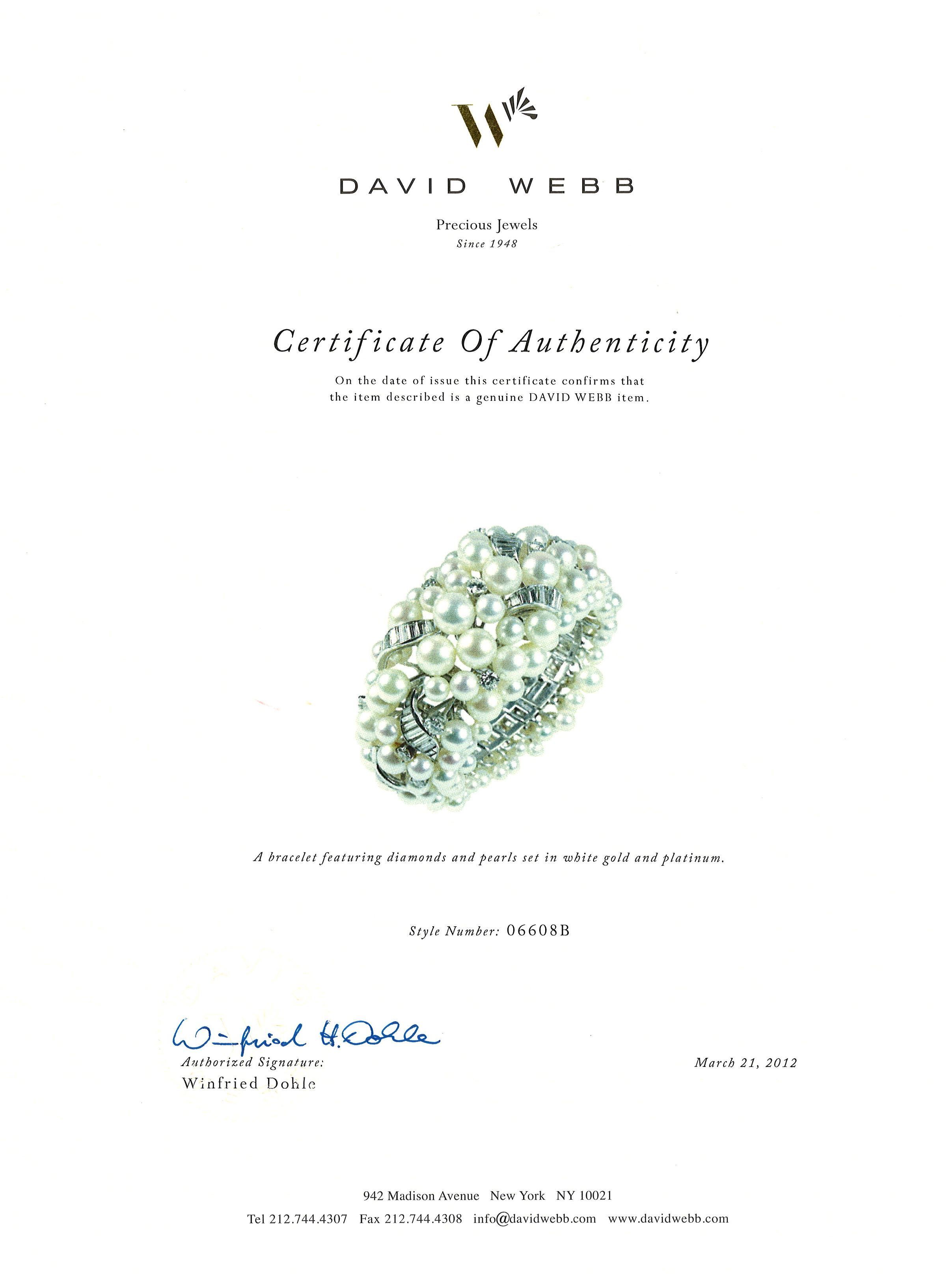 DAVID WEBB

Precious Jewels
Since 1948

Certificate Of Authenticity

On the date of issue this certificate confirms that the item described is a genuine DAVID WEBB item.

A bracelet featuring diamonds and pearls set in white gold and platinum.

Style Number: 06608B

Winfried H. Dohle
Authorized Signature:
Winfried Dohle

March 21, 2012

942 Madison Avenue New York NY 10021
Tel 212.744.4307 Fax 212.744.4308 info@davidwebb.com www.davidwebb.com